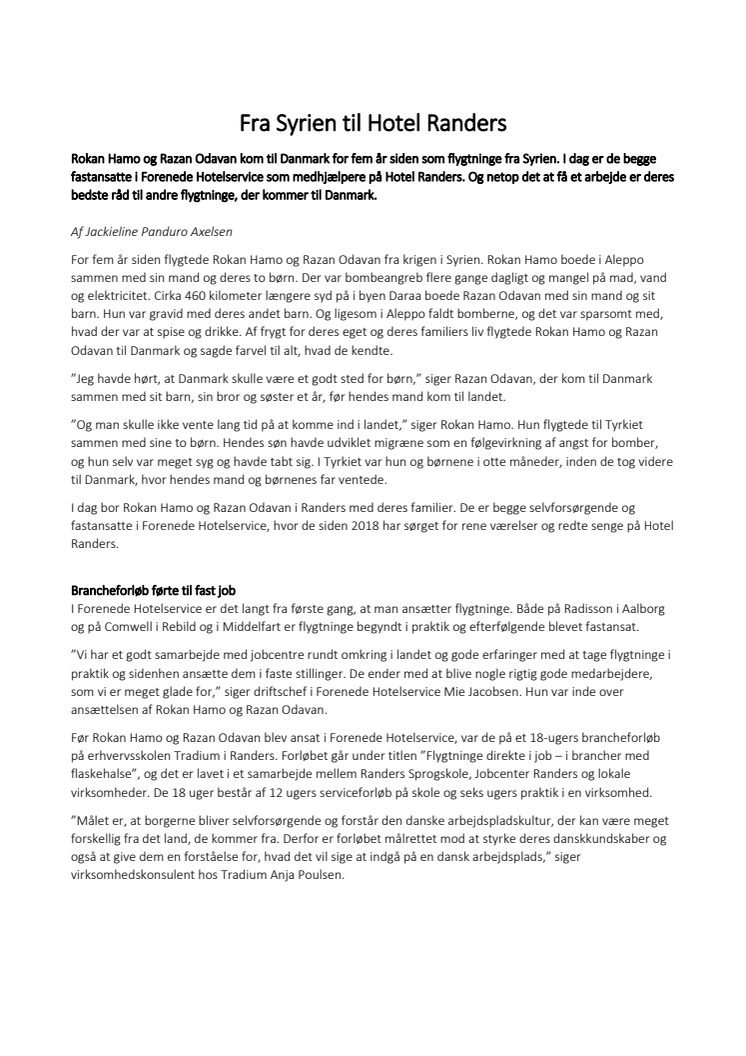 Fra Syrien til Hotel Randers

Rokan Hamo og Razan Odavan kom til Danmark for fem år siden som flygtninge fra Syrien. I dag er de begge fastansatte i Forenede Hotelservice som medhjælpere på Hotel Randers. Og netop det at få et arbejde er deres bedste råd til andre flygtninge, der kommer til Danmark.

Af Jackieline Panduro Axelsen

For fem år siden flygtede Rokan Hamo og Razan Odavan fra krigen i Syrien. Rokan Hamo boede i Aleppo sammen med sin mand og deres to børn. Der var bombeangreb flere gange dagligt og mangel på mad, vand og elektricitet. Cirka 460 kilometer længere syd på i byen Daraa boede Razan Odavan med sin mand og sit barn. Hun var gravid med deres andet barn. Og ligesom i Aleppo faldt bomberne, og det var sparsomt med, hvad der var at spise og drikke. Af frygt for deres eget og deres familiers liv flygtede Rokan Hamo og Razan Odavan til Danmark og sagde farvel til alt, hvad de kendte.

"Jeg havde hørt, at Danmark skulle være et godt sted for børn," siger Razan Odavan, der kom til Danmark sammen med sit barn, sin bror og søster et år, før hendes mand kom til landet.

"Og man skulle ikke vente lang tid på at komme ind i landet," siger Rokan Hamo. Hun flygtede til Tyrkiet sammen med sine to børn. Hendes søn havde udviklet migræne som en følgevirkning af angst for bomber, og hun selv var meget syg og havde tabt sig. I Tyrkiet var hun og børnene i otte måneder, inden de tog videre til Danmark, hvor hendes mand og børnenes far ventede.

I dag bor Rokan Hamo og Razan Odavan i Randers med deres familier. De er begge selvforsørgende og fastansatte i Forenede Hotelservice, hvor de siden 2018 har sørget for rene værelser og redte senge på Hotel Randers.

Brancheforløb førte til fast job
I Forenede Hotelservice er det langt fra første gang, at man ansætter flygtninge. Både på Radisson i Aalborg og på Comwell i Rebild og i Middelfart er flygtninge begyndt i praktik og efterfølgende blevet fastansat.

"Vi har et godt samarbejde med jobcentre rundt omkring i landet og gode erfaringer med at tage flygtninge i praktik og sidenhen ansætte dem i faste stillinger. De ender med at blive nogle rigtig gode medarbejdere, som vi er meget glade for," siger driftschef i Forenede Hotelservice Mie Jacobsen. Hun var inde over ansættelsen af Rokan Hamo og Razan Odavan.

Før Rokan Hamo og Razan Odavan blev ansat i Forenede Hotelservice, var de på et 18-ugers brancheforløb på erhvervsskolen Tradium i Randers. Forløbet går under titlen "Flygtninge direkte i job – i brancher med flaskehalse", og det er lavet i et samarbejde mellem Randers Sprogskole, Jobcenter Randers og lokale virksomheder. De 18 uger består af 12 ugers serviceforløb på skole og seks ugers praktik i en virksomhed.

"Målet er, at borgerne bliver selvforsørgende og forstår den danske arbejdspladskultur, der kan være meget forskellig fra det land, de kommer fra. Derfor er forløbet målrettet mod at styrke deres danskkundskaber og også at give dem en forståelse for, hvad det vil sige at indgå på en dansk arbejdsplads," siger virksomhedskonsulent hos Tradium Anja Poulsen.